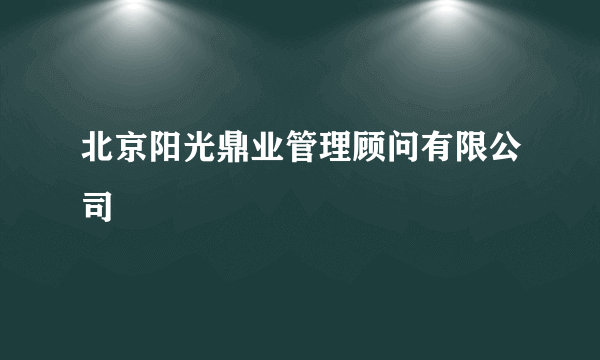 北京阳光鼎业管理顾问有限公司